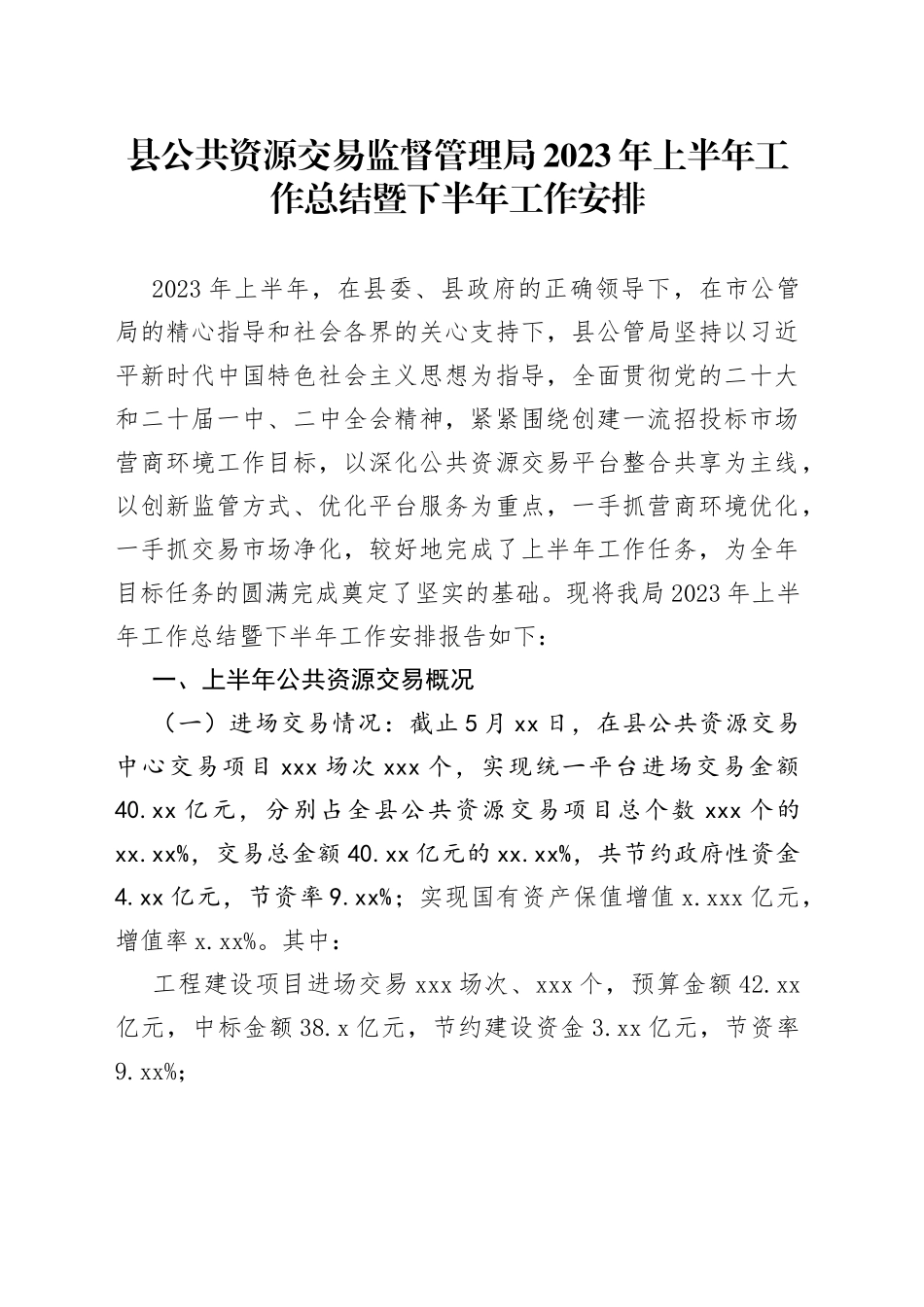 县公共资源交易监督管理局2023年上半年工作总结暨下半年工作安排

2023年上半年，在县委、县政府的正确领导下，在市公管局的精心指导和社会各界的关心支持下，县公管局坚持以习近平新时代中国特色社会主义思想为指导，全面贯彻党的二十大和二十届一中、二中全会精神，紧紧围绕创建一流招投标市场营商环境工作目标，以深化公共资源交易平台整合共享为主线，以创新监管方式、优化平台服务为重点，一手抓营商环境优化，一手抓交易市场净化，较好地完成了上半年工作任务，为全年目标任务的圆满完成奠定了坚实的基础。现将我局2023年上半年工作总结暨下半年工作安排报告如下：

一、上半年公共资源交易概况

（一）进场交易情况：截止5月xx日，在县公共资源交易中心交易项目xxx场次xxx个，实现统一平台进场交易金额40.xx亿元，分别占全县公共资源交易项目总个数xxx个的xx.xx%，交易总金额40.xx亿元的xx.xx%，共节约政府性资金4.xx亿元，节资率9.xx%；实现国有资产保值增值x.xxx亿元，增值率x.xx%。其中：

工程建设项目进场交易xxx场次、xxx个，预算金额42.xx亿元，中标金额38.x亿元，节约建设资金3.xx亿元，节资率9.xx%；